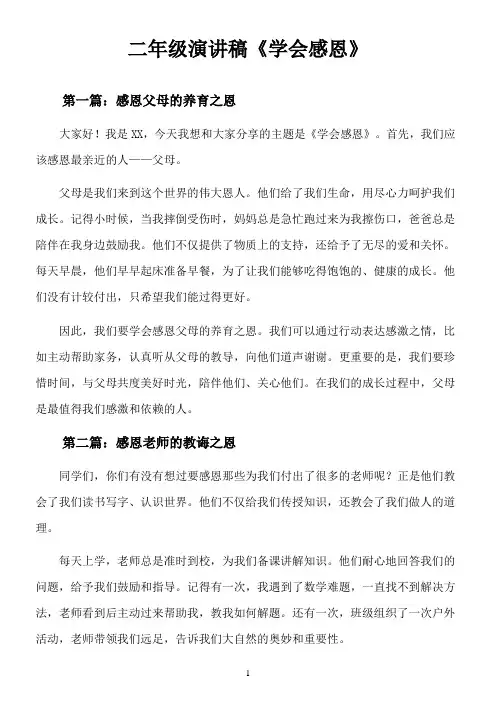 二年级演讲稿《学会感恩》

第一篇：感恩父母的养育之恩

大家好！我是XX，今天我想和大家分享的主题是《学会感恩》。首先，我们应该感恩最亲近的人——父母。

父母是我们来到这个世界的伟大恩人。他们给了我们生命，用尽心力呵护我们成长。记得小时候，当我摔倒受伤时，妈妈总是急忙跑过来为我擦伤口，爸爸总是陪伴在我身边鼓励我。他们不仅提供了物质上的支持，还给予了无尽的爱和关怀。每天早晨，他们早早起床准备早餐，为了让我们能够吃得饱饱的、健康的成长。他们没有计较付出，只希望我们能过得更好。

因此，我们要学会感恩父母的养育之恩。我们可以通过行动表达感激之情，比如主动帮助家务，认真听从父母的教导，向他们道声谢谢。更重要的是，我们要珍惜时间，与父母共度美好时光，陪伴他们、关心他们。在我们的成长过程中，父母是最值得我们感激和依赖的人。

第二篇：感恩老师的教诲之恩

同学们，你们有没有想过要感恩那些为我们付出了很多的老师呢？正是他们教会了我们读书写字、认识世界。他们不仅给我们传授知识，还教会了我们做人的道理。

每天上学，老师总是准时到校，为我们备课讲解知识。他们耐心地回答我们的问题，给予我们鼓励和指导。记得有一次，我遇到了数学难题，一直找不到解决方法，老师看到后主动过来帮助我，教我如何解题。还有一次，班级组织了一次户外活动，老师带领我们远足，告诉我们大自然的奥妙和重要性。

1